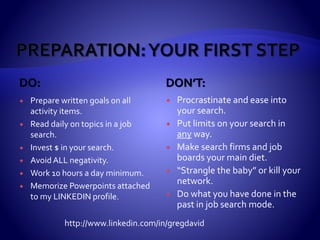 PREPARATION: YOUR FIRST STEP

DO:

- Prepare written goals on all activity items.
- Read daily on topics in a job search.
- Invest $ in your search.
- Avoid ALL negativity.
- Work 10 hours a day minimum.
- Memorize Powerpoints attached to my LINKEDIN profile.

DON'T:

- Procrastinate and ease into your search.
- Put limits on your search in any way.
- Make search firms and job boards your main diet.
- "Strangle the baby" or kill your network.
- Do what you have done in the past in job search mode.

http://www.linkedin.com/in/gregdavid